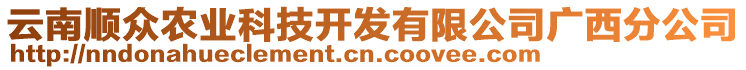 云南顺众农业科技开发有限公司广西分公司
http://nndonahueclement.cn.coovee.com